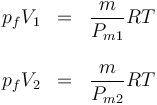 $p_f V_1 = \frac{m}{P_{m1}} RT$

$p_f V_2 = \frac{m}{P_{m2}} RT$